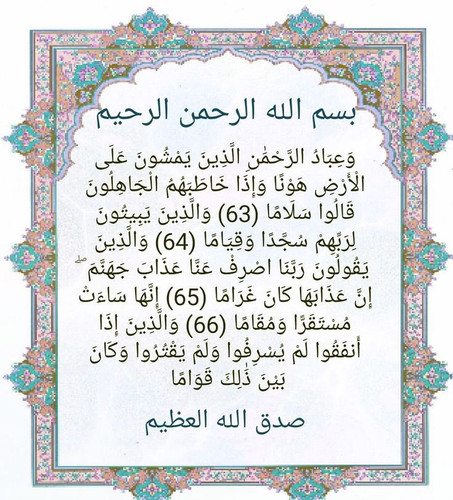 بسم الله الرحمن الرحيم

وَعِبَادُ الرَّحْمَٰنِ الَّذِينَ يَمْشُونَ عَلَى الْأَرْضِ هَوْنًا وَإِذَا خَاطَبَهُمُ الْجَاهِلُونَ قَالُوا سَلَامًا (63) وَالَّذِينَ يَبِيتُونَ لِرَبِّهِمْ سُجَّدًا وَقِيَامًا (64) وَالَّذِينَ يَقُولُونَ رَبَّنَا اصْرِفْ عَنَّا عَذَابَ جَهَنَّمَ ۖ إِنَّ عَذَابَهَا كَانَ غَرَامًا (65) إِنَّهَا سَاءَتْ مُسْتَقَرًّا وَمُقَامًا (66) وَالَّذِينَ إِذَا أَنفَقُوا لَمْ يُسْرِفُوا وَلَمْ يَقْتُرُوا وَكَانَ بَيْنَ ذَٰلِكَ قَوَامًا

صدق الله العظيم